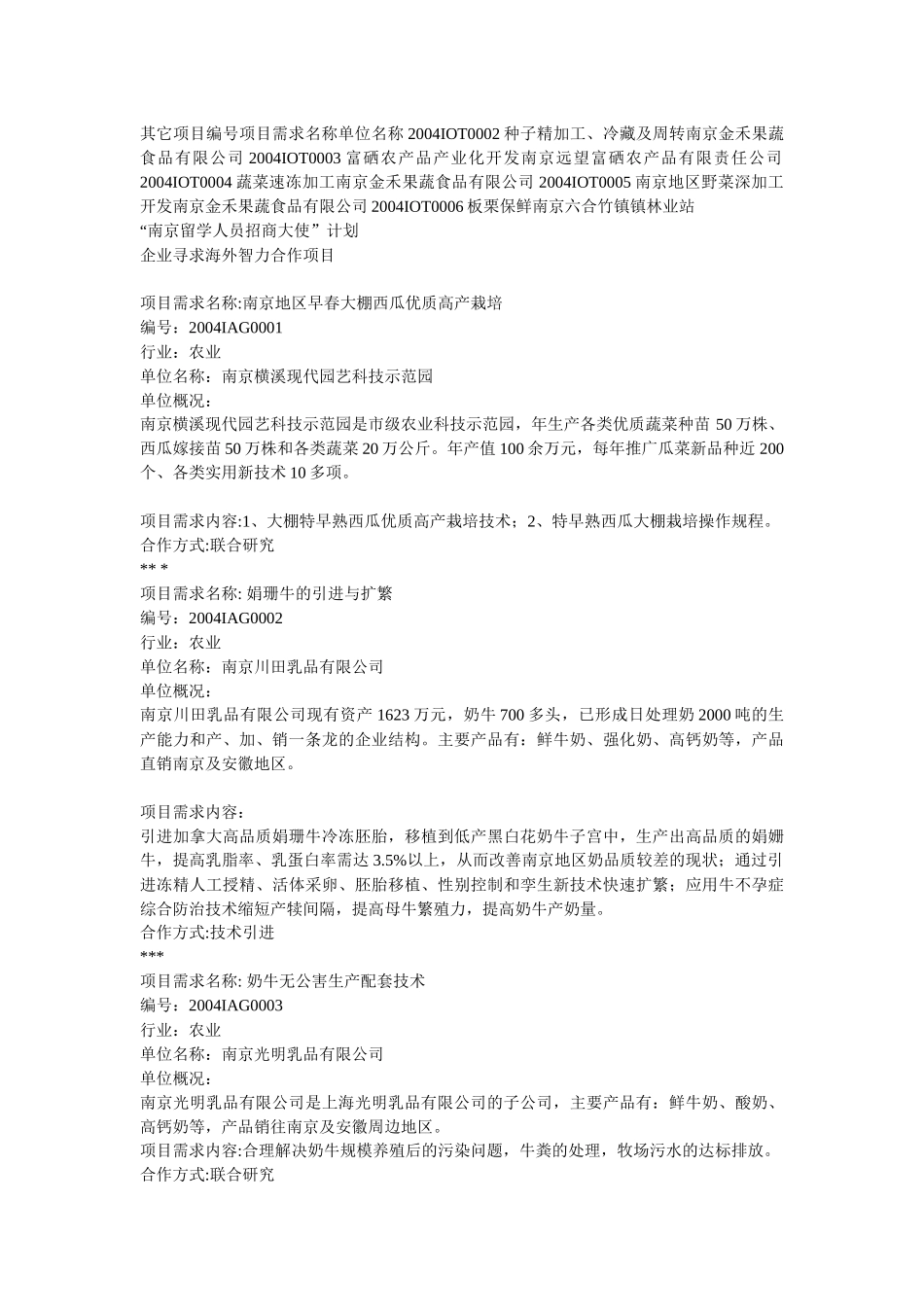 其它项目编号项目需求名称单位名称 2004IOT0002 种子精加工、冷藏及周转南京金禾果蔬食品有限公司 2004IOT0003 富硒农产品产业化开发南京远望富硒农产品有限责任公司 2004IOT0004 蔬菜速冻加工南京金禾果蔬食品有限公司 2004IOT0005 南京地区野菜深加工开发南京金禾果蔬食品有限公司 2004IOT0006 板栗保鲜南京六合竹镇镇林业站
“南京留学人员招商大使”计划
企业寻求海外智力合作项目

项目需求名称:南京地区早春大棚西瓜优质高产栽培
编号：2004IAG0001
行业：农业
单位名称：南京横溪现代园艺科技示范园
单位概况：
南京横溪现代园艺科技示范园是市级农业科技示范园，年生产各类优质蔬菜种苗 50 万株、西瓜嫁接苗 50 万株和各类蔬菜 20 万公斤。年产值 100 余万元，每年推广瓜菜新品种近 200 个、各类实用新技术 10 多项。

项目需求内容:1、大棚特早熟西瓜优质高产栽培技术；2、特早熟西瓜大棚栽培操作规程。
合作方式:联合研究
** *
项目需求名称: 娟珊牛的引进与扩繁
编号：2004IAG0002
行业：农业
单位名称：南京川田乳品有限公司
单位概况：
南京川田乳品有限公司现有资产 1623 万元，奶牛 700 多头，已形成日处理奶 2000 吨的生产能力和产、加、销一条龙的企业结构。主要产品有：鲜牛奶、强化奶、高钙奶等，产品直销南京及安徽地区。

项目需求内容：
引进加拿大高品质娟珊牛冷冻胚胎，移植到低产黑白花奶牛子宫中，生产出高品质的娟姗牛，提高乳脂率、乳蛋白率需达 3.5%以上，从而改善南京地区奶品质较差的现状；通过引进冻精人工授精、活体采卵、胚胎移植、性别控制和孪生新技术快速扩繁；应用牛不孕症综合防治技术缩短产犊间隔，提高母牛繁殖力，提高奶牛产奶量。
合作方式:技术引进
***
项目需求名称: 奶牛无公害生产配套技术
编号：2004IAG0003
行业：农业
单位名称：南京光明乳品有限公司
单位概况：
南京光明乳品有限公司是上海光明乳品有限公司的子公司，主要产品有：鲜牛奶、酸奶、高钙奶等，产品销往南京及安徽周边地区。
项目需求内容:合理解决奶牛规模养殖后的污染问题，牛粪的处理，牧场污水的达标排放。
合作方式:联合研究